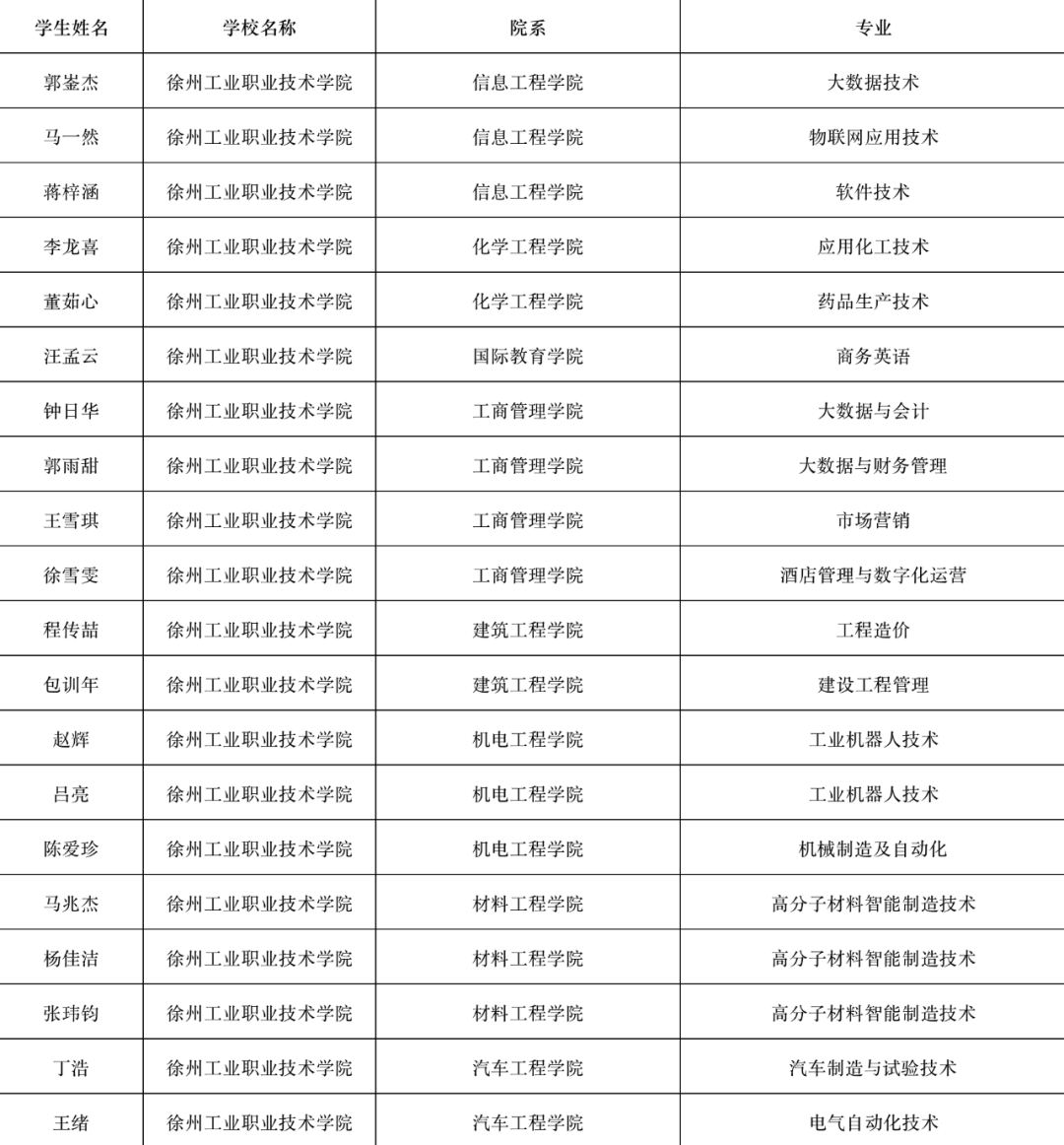 | 学生姓名 | 学校名称 | 院系 | 专业 |
|---|---|---|---|
| 郭鋆杰 | 徐州工业职业技术学院 | 信息工程学院 | 大数据技术 |
| 马一然 | 徐州工业职业技术学院 | 信息工程学院 | 物联网应用技术 |
| 蒋梓涵 | 徐州工业职业技术学院 | 信息工程学院 | 软件技术 |
| 李龙喜 | 徐州工业职业技术学院 | 化学工程学院 | 应用化工技术 |
| 董茹心 | 徐州工业职业技术学院 | 化学工程学院 | 药品生产技术 |
| 汪孟云 | 徐州工业职业技术学院 | 国际教育学院 | 商务英语 |
| 钟日华 | 徐州工业职业技术学院 | 工商管理学院 | 大数据与会计 |
| 郭雨甜 | 徐州工业职业技术学院 | 工商管理学院 | 大数据与财务管理 |
| 王雪琪 | 徐州工业职业技术学院 | 工商管理学院 | 市场营销 |
| 徐雪雯 | 徐州工业职业技术学院 | 工商管理学院 | 酒店管理与数字化运营 |
| 程传喆 | 徐州工业职业技术学院 | 建筑工程学院 | 工程造价 |
| 包训年 | 徐州工业职业技术学院 | 建筑工程学院 | 建设工程管理 |
| 赵辉 | 徐州工业职业技术学院 | 机电工程学院 | 工业机器人技术 |
| 吕亮 | 徐州工业职业技术学院 | 机电工程学院 | 工业机器人技术 |
| 陈爱珍 | 徐州工业职业技术学院 | 机电工程学院 | 机械制造及自动化 |
| 马兆杰 | 徐州工业职业技术学院 | 材料工程学院 | 高分子材料智能制造技术 |
| 杨佳洁 | 徐州工业职业技术学院 | 材料工程学院 | 高分子材料智能制造技术 |
| 张玮钧 | 徐州工业职业技术学院 | 材料工程学院 | 高分子材料智能制造技术 |
| 丁浩 | 徐州工业职业技术学院 | 汽车工程学院 | 汽车制造与试验技术 |
| 王绪 | 徐州工业职业技术学院 | 汽车工程学院 | 电气自动化技术 |